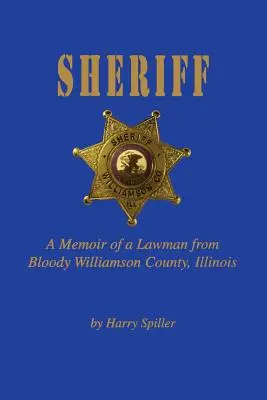 SHERIFF

SHERIFF
WILLIAMSON CO.
ILL.

A Memoir of a Lawman from Bloody Williamson County, Illinois

by Harry Spiller